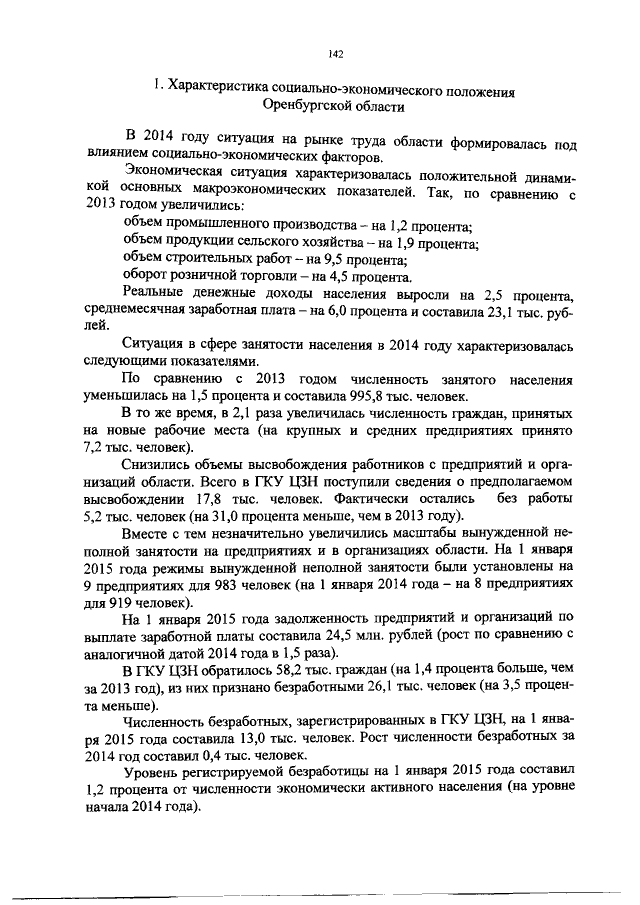 142

1. Характеристика социально-экономического положения Оренбургской области

В 2014 году ситуация на рынке труда области формировалась под влиянием социально-экономических факторов.

Экономическая ситуация характеризовалась положительной динамикой основных макроэкономических показателей. Так, по сравнению с 2013 годом увеличились:

объем промышленного производства – на 1,2 процента;

объем продукции сельского хозяйства – на 1,9 процента;

объем строительных работ – на 9,5 процента;

оборот розничной торговли – на 4,5 процента.

Реальные денежные доходы населения выросли на 2,5 процента, среднемесячная заработная плата – на 6,0 процента и составила 23,1 тыс. рублей.

Ситуация в сфере занятости населения в 2014 году характеризовалась следующими показателями.

По сравнению с 2013 годом численность занятого населения уменьшилась на 1,5 процента и составила 995,8 тыс. человек.

В то же время, в 2,1 раза увеличилась численность граждан, принятых на новые рабочие места (на крупных и средних предприятиях принято 7,2 тыс. человек).

Снизились объемы высвобождения работников с предприятий и организаций области. Всего в ГКУ ЦЗН поступили сведения о предполагаемом высвобождении 17,8 тыс. человек. Фактически остались без работы 5,2 тыс. человек (на 31,0 процента меньше, чем в 2013 году).

Вместе с тем незначительно увеличились масштабы вынужденной неполной занятости на предприятиях и в организациях области. На 1 января 2015 года режимы вынужденной неполной занятости были установлены на 9 предприятиях для 983 человек (на 1 января 2014 года – на 8 предприятиях для 919 человек).

На 1 января 2015 года задолженность предприятий и организаций по выплате заработной платы составила 24,5 млн. рублей (рост по сравнению с аналогичной датой 2014 года в 1,5 раза).

В ГКУ ЦЗН обратилось 58,2 тыс. граждан (на 1,4 процента больше, чем за 2013 год), из них признано безработными 26,1 тыс. человек (на 3,5 процента меньше).

Численность безработных, зарегистрированных в ГКУ ЦЗН, на 1 января 2015 года составила 13,0 тыс. человек. Рост численности безработных за 2014 год составил 0,4 тыс. человек.

Уровень регистрируемой безработицы на 1 января 2015 года составил 1,2 процента от численности экономически активного населения (на уровне начала 2014 года).